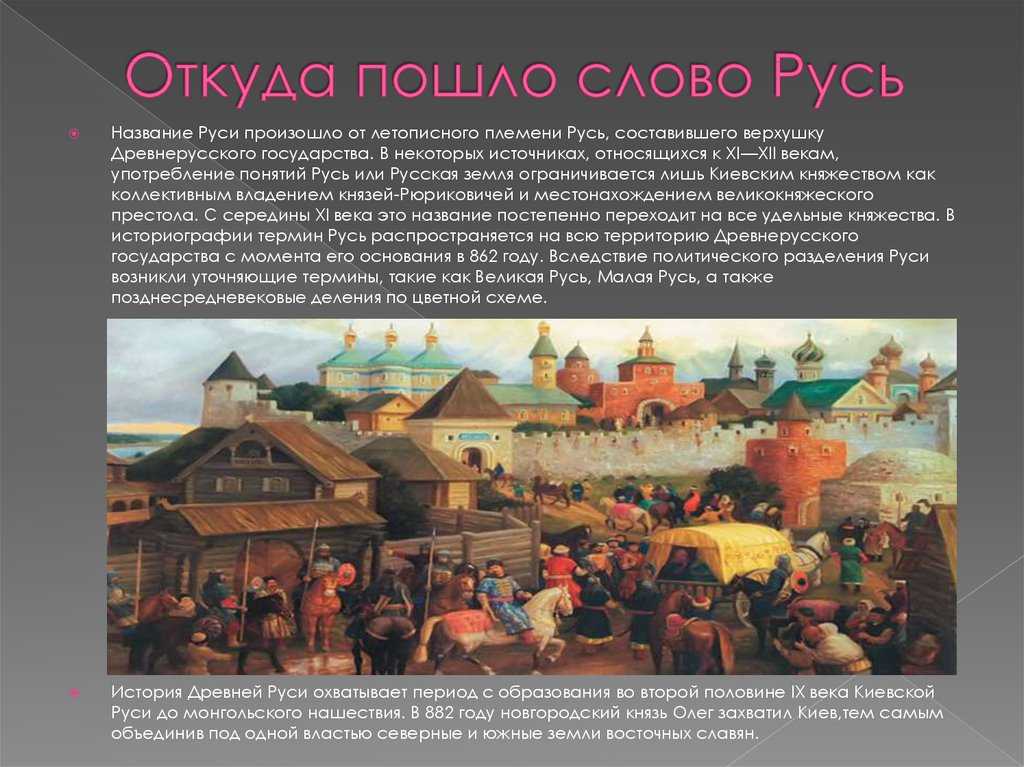 Откуда пошло слово Русь

Название Руси произошло от летописного племени Русь, составившего верхушку Древнерусского государства. В некоторых источниках, относящихся к XI—XII векам, употребление понятий Русь или Русская земля ограничивается лишь Киевским княжеством как коллективным владением князей-Рюриковичей и местонахождением великокняжеского престола. С середины XI века это название постепенно переходит на все удельные княжества. В историографии термин Русь распространяется на всю территорию Древнерусского государства с момента его основания в 862 году. Вследствие политического разделения Руси возникли уточняющие термины, такие как Великая Русь, Малая Русь, а также позднесредневековые деления по цветной схеме.

История Древней Руси охватывает период с образования во второй половине IX века Киевской Руси до монгольского нашествия. В 882 году новгородский князь Олег захватил Киев,тем самым объединив под одной властью северные и южные земли восточных славян.